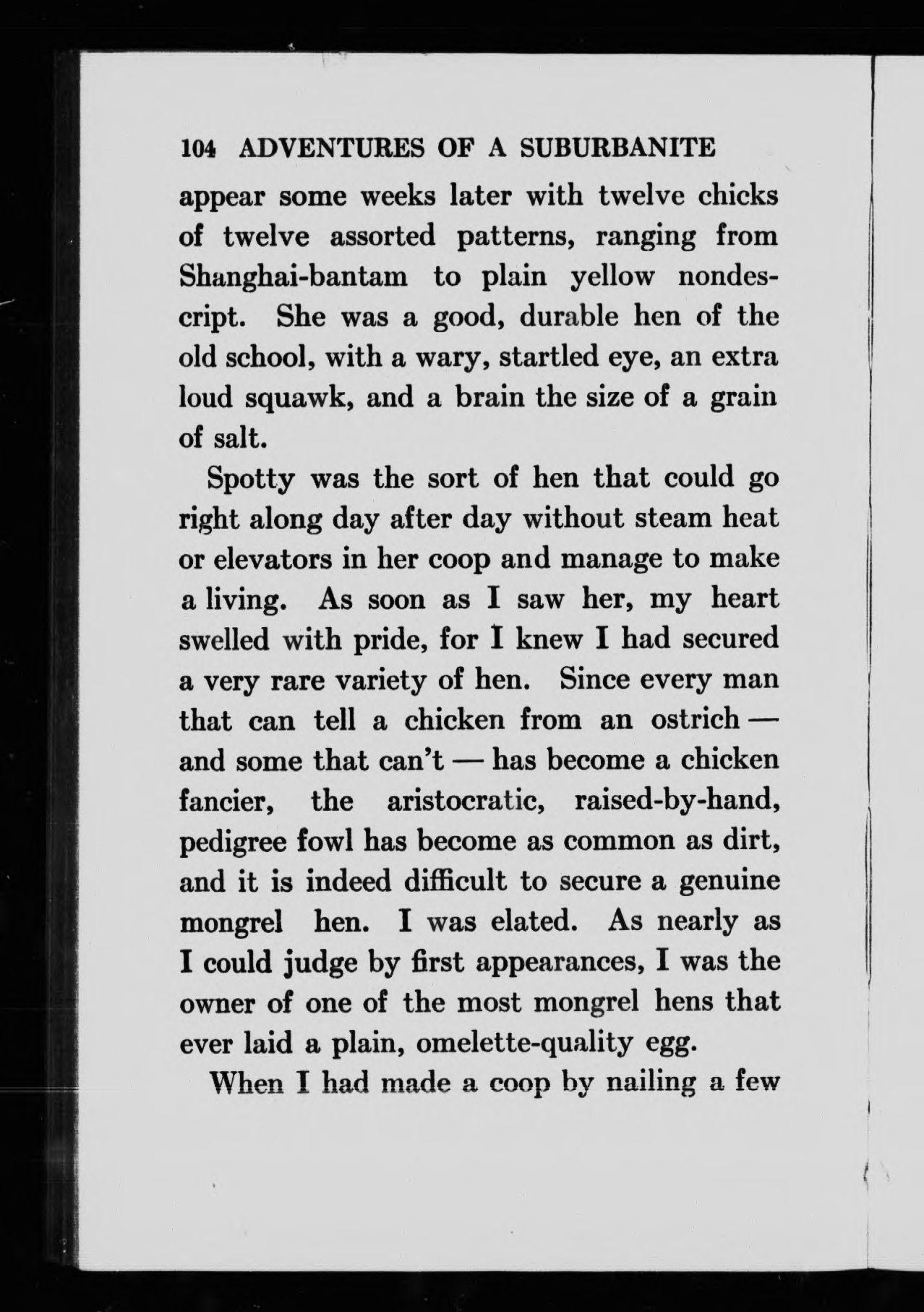 104 ADVENTURES OF A SUBURBANITE

appear some weeks later with twelve chicks of twelve assorted patterns, ranging from Shanghai-bantam to plain yellow nondescript. She was a good, durable hen of the old school, with a wary, startled eye, an extra loud squawk, and a brain the size of a grain of salt.

Spotty was the sort of hen that could go right along day after day without steam heat or elevators in her coop and manage to make a living. As soon as I saw her, my heart swelled with pride, for I knew I had secured a very rare variety of hen. Since every man that can tell a chicken from an ostrich — and some that can't — has become a chicken fancier, the aristocratic, raised-by-hand, pedigree fowl has become as common as dirt, and it is indeed difficult to secure a genuine mongrel hen. I was elated. As nearly as I could judge by first appearances, I was the owner of one of the most mongrel hens that ever laid a plain, omelette-quality egg.

When I had made a coop by nailing a few